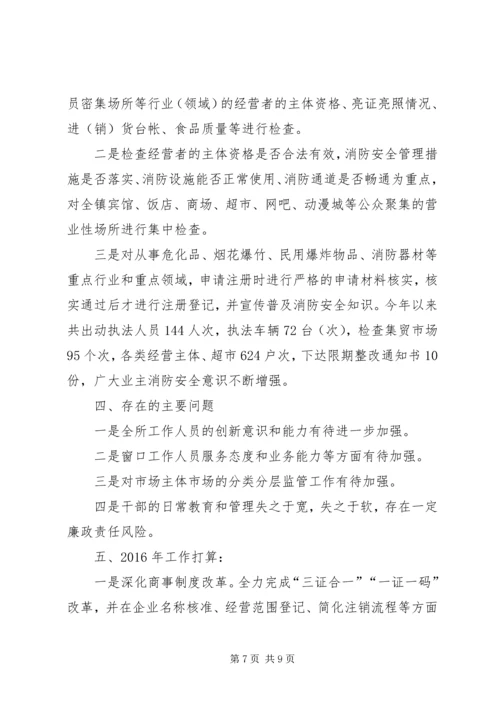 员密集场所等行业（领域）的经营者的主体资格、亮证亮照情况、进（销）货台帐、食品质量等进行检查。

二是检查经营者的主体资格是否合法有效，消防安全管理措施是否落实、消防设施能否正常使用、消防通道是否畅通为重点，对全镇宾馆、饭店、商场、超市、网吧、动漫城等公众聚集的营业性场所进行集中检查。

三是对从事危化品、烟花爆竹、民用爆炸物品、消防器材等重点行业和重点领域，申请注册时进行严格的申请材料核实，核实通过后才进行注册登记，并宣传普及消防安全知识。今年以来共出动执法人员 144 人次，执法车辆 72 台（次），检查集贸市场 95 个次，各类经营主体、超市 624 户次，下达限期整改通知书 10 份，广大业主消防安全意识不断增强。

四、存在的主要问题

一是全所工作人员的创新意识和能力有待进一步加强。

二是窗口工作人员服务态度和业务能力等方面有待加强。

三是对市场主体市场的分类分层监管工作有待加强。

四是干部的日常教育和管理失之于宽，失之于软，存在一定廉政责任风险。

五、2016 年工作打算：

一是深化商事制度改革。全力完成“三证合一”“一证一码”改革，并在企业名称核准、经营范围登记、简化注销流程等方面

第 7 页 共 9 页